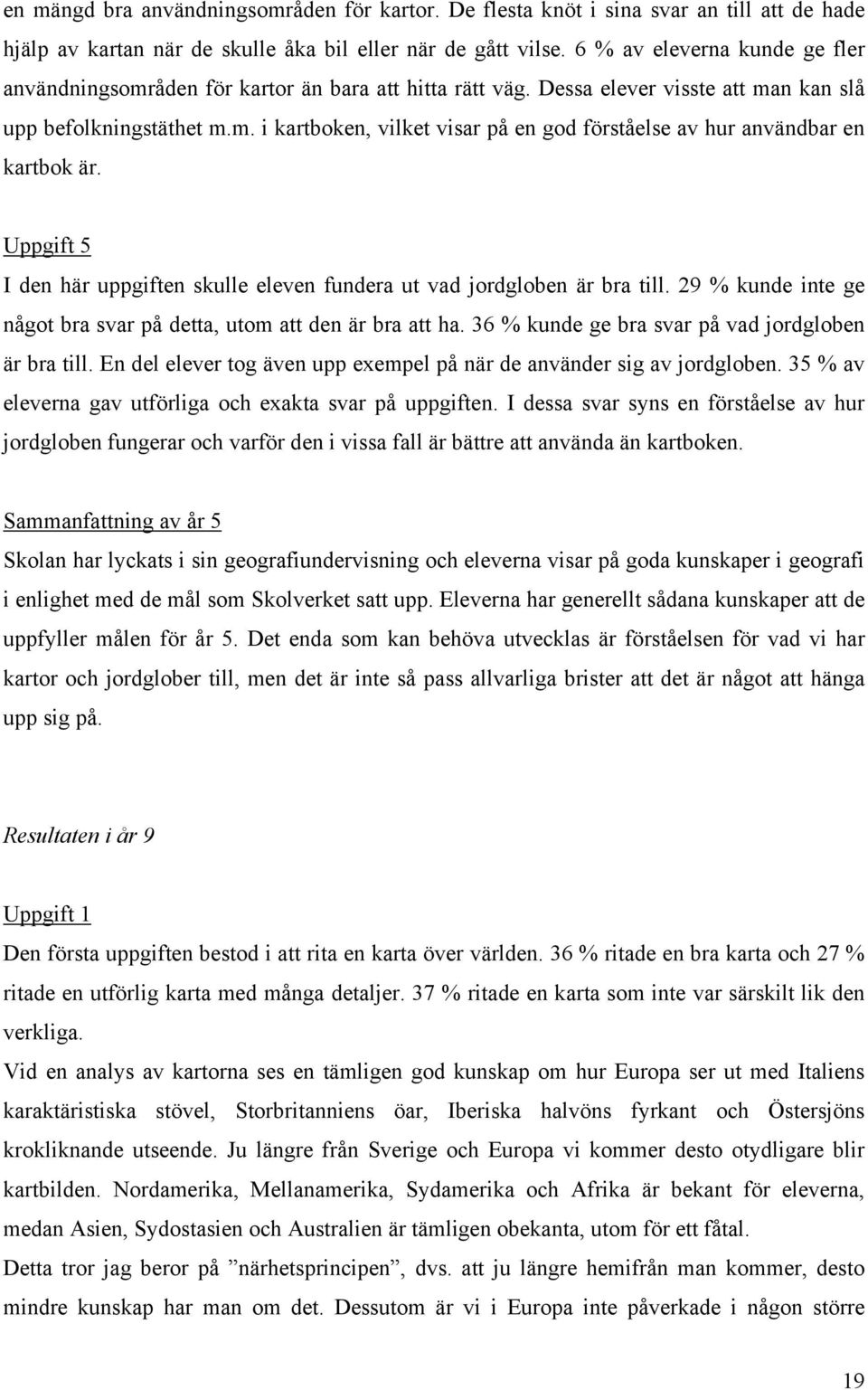 en mängd bra användningsområden för kartor. De flesta knöt i sina svar an till att de hade hjälp av kartan när de skulle åka bil eller när de gått vilse. 6 % av eleverna kunde ge fler användningsområden för kartor än bara att hitta rätt väg. Dessa elever visste att man kan slå upp befolkningstäthet m.m. i kartboken, vilket visar på en god förståelse av hur användbar en kartbok är.

Uppgift 5

I den här uppgiften skulle eleven fundera ut vad jordgloben är bra till. 29 % kunde inte ge något bra svar på detta, utom att den är bra att ha. 36 % kunde ge bra svar på vad jordgloben är bra till. En del elever tog även upp exempel på när de använder sig av jordgloben. 35 % av eleverna gav utförliga och exakta svar på uppgiften. I dessa svar syns en förståelse av hur jordgloben fungerar och varför den i vissa fall är bättre att använda än kartboken.

Sammanfattning av år 5

Skolan har lyckats i sin geografiundervisning och eleverna visar på goda kunskaper i geografi i enlighet med de mål som Skolverket satt upp. Eleverna har generellt sådana kunskaper att de uppfyller målen för år 5. Det enda som kan behöva utvecklas är förståelsen för vad vi har kartor och jordglober till, men det är inte så pass allvarliga brister att det är något att hänga upp sig på.

Resultaten i år 9

Uppgift 1

Den första uppgiften bestod i att rita en karta över världen. 36 % ritade en bra karta och 27 % ritade en utförlig karta med många detaljer. 37 % ritade en karta som inte var särskilt lik den verkliga.

Vid en analys av kartorna ses en tämligen god kunskap om hur Europa ser ut med Italiens karaktäristiska stövel, Storbritanniens öar, Iberiska halvöns fyrkant och Östersjöns krokliknande utseende. Ju längre från Sverige och Europa vi kommer desto otydligare blir kartbilden. Nordamerika, Mellanamerika, Sydamerika och Afrika är bekant för eleverna, medan Asien, Sydostasien och Australien är tämligen obekanta, utom för ett fåtal.

Detta tror jag beror på ”närhetsprincipen”, dvs. att ju längre hemifrån man kommer, desto mindre kunskap har man om det. Dessutom är vi i Europa inte påverkade i någon större

19